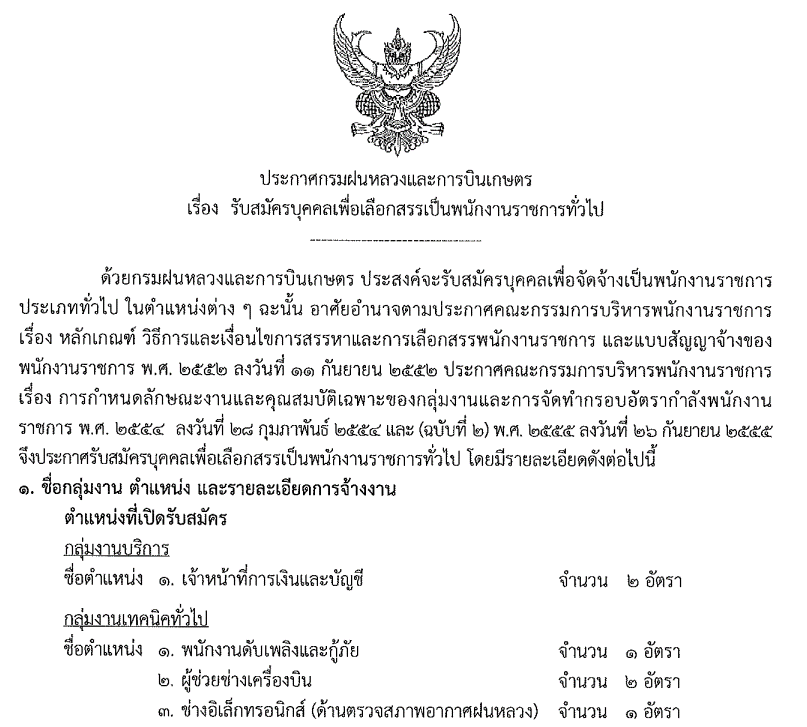 ประกาศกรมฝนหลวงและการบินเกษตร
เรื่อง รับสมัครบุคคลเพื่อเลือกสรรเป็นพนักงานราชการทั่วไป

ด้วยกรมฝนหลวงและการบินเกษตร ประสงค์จะรับสมัครบุคคลเพื่อจัดจ้างเป็นพนักงานราชการประเภททั่วไป ในตำแหน่งต่าง ๆ ฉะนั้น อาศัยอำนาจตามประกาศคณะกรรมการบริหารพนักงานราชการ เรื่อง หลักเกณฑ์ วิธีการและเงื่อนไขการสรรหาและการเลือกสรรพนักงานราชการ และแบบสัญญาจ้างของพนักงานราชการ พ.ศ. ๒๕๕๒ ลงวันที่ ๑๑ กันยายน ๒๕๕๒ ประกาศคณะกรรมการบริหารพนักงานราชการ เรื่อง การกำหนดลักษณะงานและคุณสมบัติเฉพาะของกลุ่มงานและการจัดทำกรอบอัตรากำลังพนักงานราชการ พ.ศ. ๒๕๕๔ ลงวันที่ ๒๘ กุมภาพันธ์ ๒๕๕๔ และ (ฉบับที่ ๒) พ.ศ. ๒๕๕๕ ลงวันที่ ๒๖ กันยายน ๒๕๕๕ จึงประกาศรับสมัครบุคคลเพื่อเลือกสรรเป็นพนักงานราชการทั่วไป โดยมีรายละเอียดดังต่อไปนี้
๑. ชื่อกลุ่มงาน ตำแหน่ง และรายละเอียดการจ้างงาน
ตำแหน่งที่เปิดรับสมัคร
กลุ่มงานบริการ
ชื่อตำแหน่ง ๑. เจ้าหน้าที่การเงินและบัญชี จำนวน ๒ อัตรา
กลุ่มงานเทคนิคทั่วไป
ชื่อตำแหน่ง ๑. พนักงานดับเพลิงและกู้ภัย จำนวน ๑ อัตรา
๒. ผู้ช่วยช่างเครื่องบิน จำนวน ๒ อัตรา
๓. ช่างอิเล็กทรอนิกส์ (ด้านตรวจสภาพอากาศฝนหลวง) จำนวน ๑ อัตรา